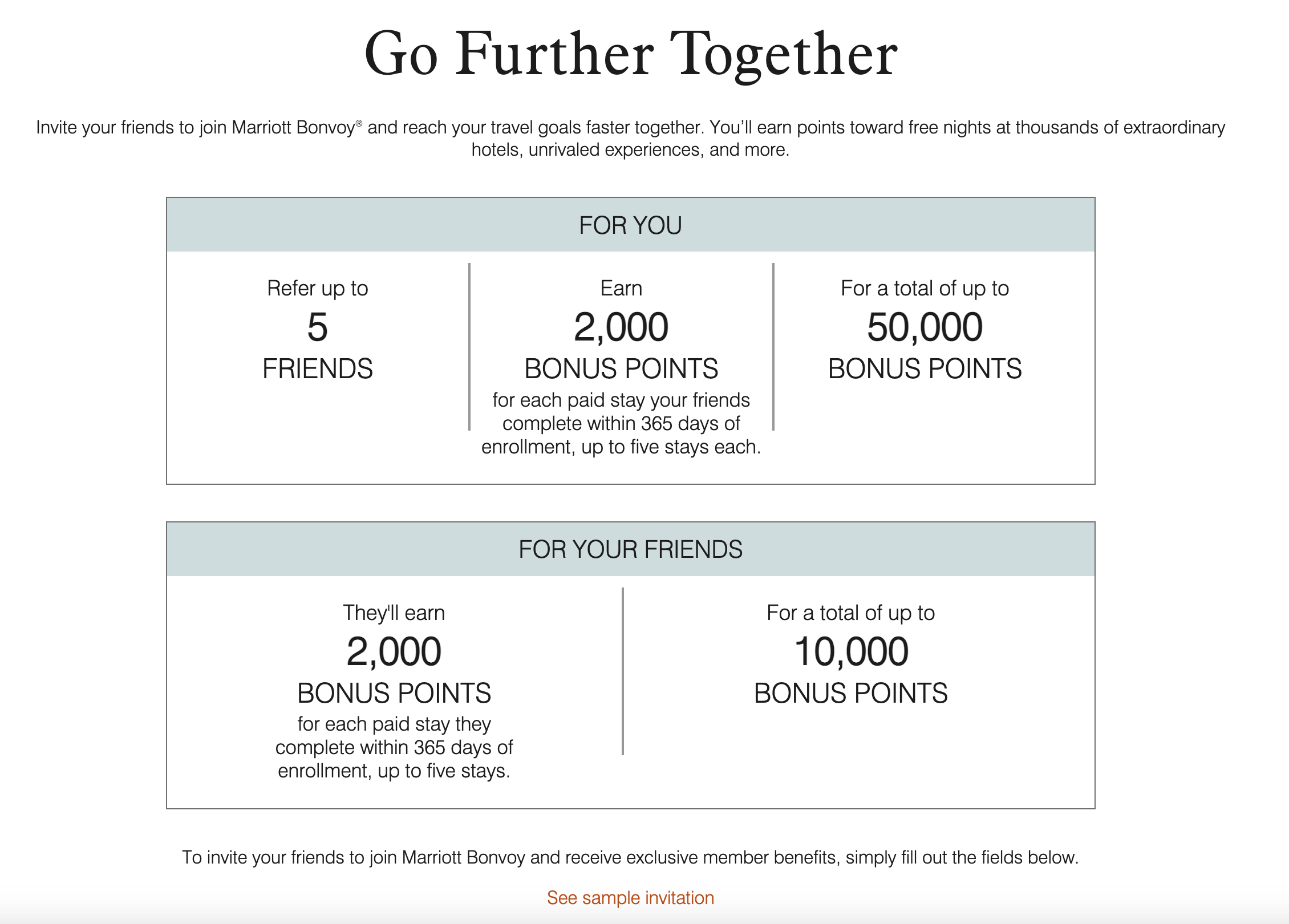 Go Further Together

Invite your friends to join Marriott Bonvoy® and reach your travel goals faster together. You'll earn points toward free nights at thousands of extraordinary hotels, unrivaled experiences, and more.

FOR YOU

Refer up to
5
FRIENDS

Earn
2,000
BONUS POINTS
for each paid stay your friends complete within 365 days of enrollment, up to five stays each.

For a total of up to
50,000
BONUS POINTS

FOR YOUR FRIENDS

They'll earn
2,000
BONUS POINTS
for each paid stay they complete within 365 days of enrollment, up to five stays.

For a total of up to
10,000
BONUS POINTS

To invite your friends to join Marriott Bonvoy and receive exclusive member benefits, simply fill out the fields below.

See sample invitation